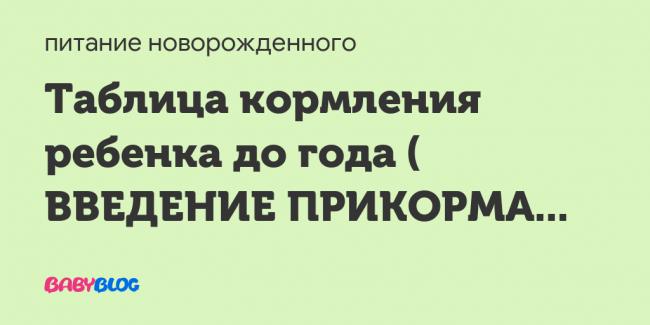 питание новорожденного

Таблица кормления ребенка до года ( ВВЕДЕНИЕ ПРИКОРМА...

BABYBLOG